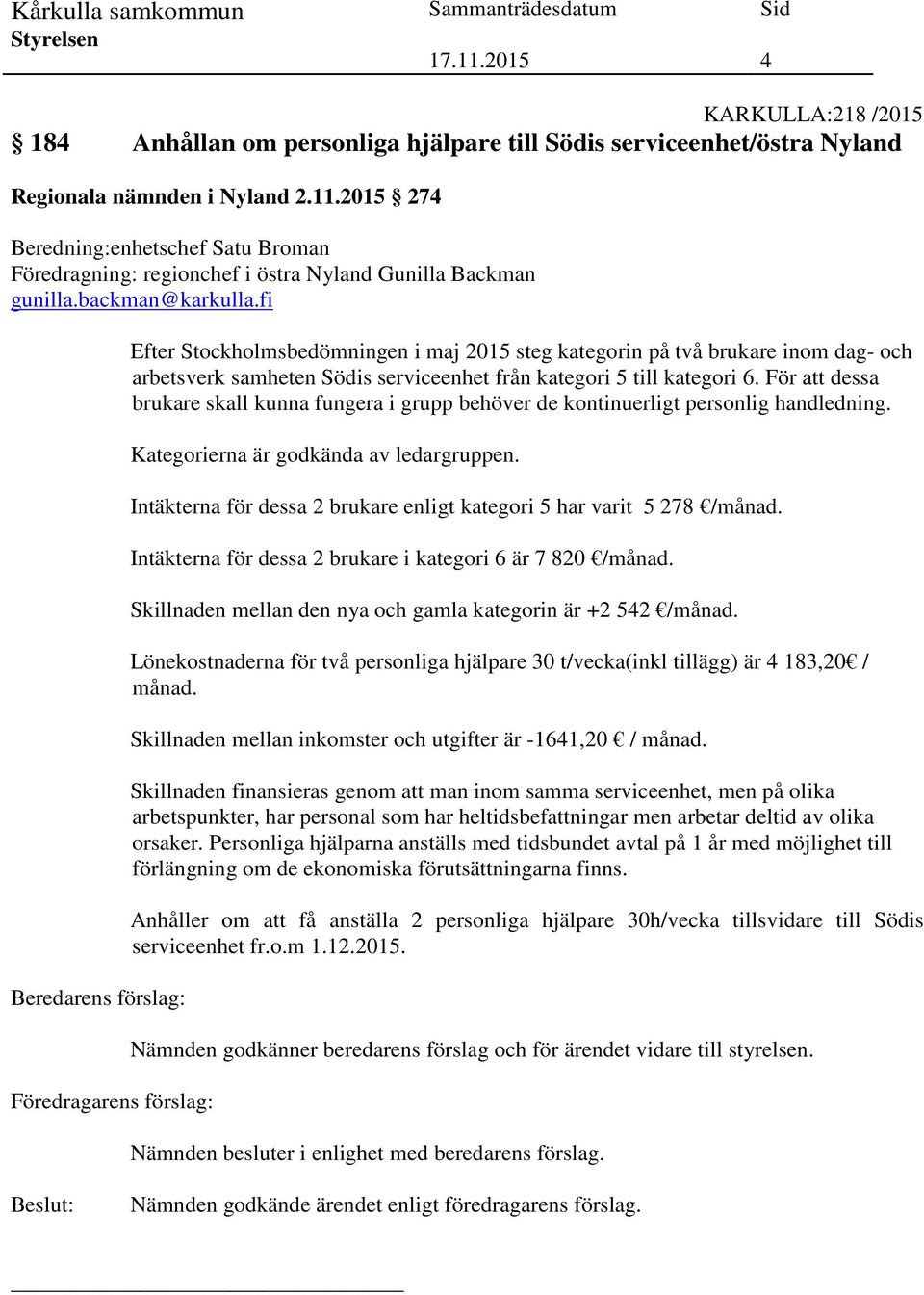 Kårkulla samkommun Sammanträdesdatum Sid
Styrelsen 17.11.2015 4

KARKULLA:218 /2015

§ 184 Anhållan om personliga hjälpare till Södis serviceenhet/östra Nyland

Regionala nämnden i Nyland 2.11.2015 § 274

Beredning:enhetschef Satu Broman
Föredragning: regionchef i östra Nyland Gunilla Backman
gunilla.backman@karkulla.fi

Efter Stockholmsbedömningen i maj 2015 steg kategorin på två brukare inom dag- och arbetsverk samheten Södis serviceenhet från kategori 5 till kategori 6. För att dessa brukare skall kunna fungera i grupp behöver de kontinuerligt personlig handledning.

Kategorierna är godkända av ledargruppen.

Intäkterna för dessa 2 brukare enligt kategori 5 har varit 5 278 €/månad.

Intäkterna för dessa 2 brukare i kategori 6 är 7 820 €/månad.

Skillnaden mellan den nya och gamla kategorin är +2 542 €/månad.

Lönekostnaderna för två personliga hjälpare 30 t/vecka(inkl tillägg) är 4 183,20€ / månad.

Skillnaden mellan inkomster och utgifter är -1641,20 € / månad.

Skillnaden finansieras genom att man inom samma serviceenhet, men på olika arbetspunkter, har personal som har heltidsbefattningar men arbetar deltid av olika orsaker. Personliga hjälparna anställs med tidsbundet avtal på 1 år med möjlighet till förlängning om de ekonomiska förutsättningarna finns.

Anhåller om att få anställa 2 personliga hjälpare 30h/vecka tillsvidare till Södis serviceenhet fr.o.m 1.12.2015.

Beredarens förslag:

Nämnden godkänner beredarens förslag och för ärendet vidare till styrelsen.

Föredragarens förslag:

Nämnden besluter i enlighet med beredarens förslag.

Beslut: Nämnden godkände ärendet enligt föredragarens förslag.